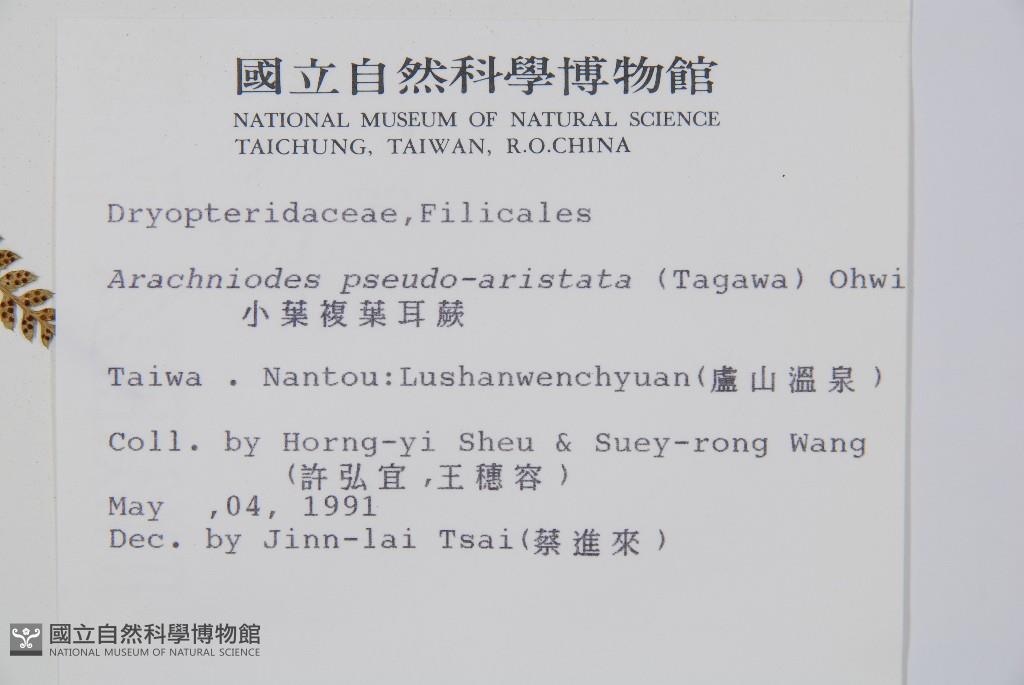 國立自然科學博物館
NATIONAL MUSEUM OF NATURAL SCIENCE
TAICHUNG, TAIWAN, R.O.CHINA

Dryopteridaceae,Filicales

Arachniodes pseudo-aristata (Tagawa) Ohwi
小葉複葉耳蕨

Taiwa . Nantou:Lushanwenchyuan(盧山溫泉)

Coll. by Horng-yi Sheu & Suey-rong Wang
(許弘宜,王穗容)
May ,04, 1991
Dec. by Jinn-lai Tsai(蔡進來)

國立自然科學博物館
NATIONAL MUSEUM OF NATURAL SCIENCE